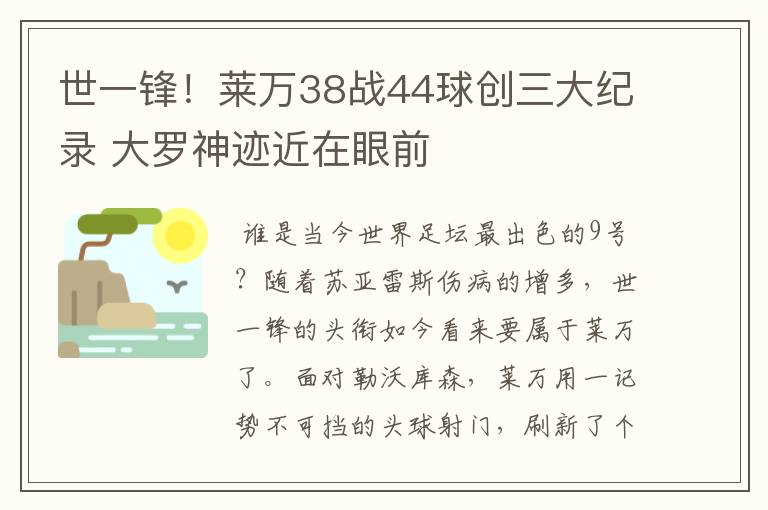 世一锋！莱万38战44球创三大纪录 大罗神迹近在眼前

谁是当今世界足坛最出色的9号？随着苏亚雷斯伤病的增多，世一锋的头衔如今看来要属于莱万了。面对勒沃库森，莱万用一记势不可挡的头球射门，刷新了个